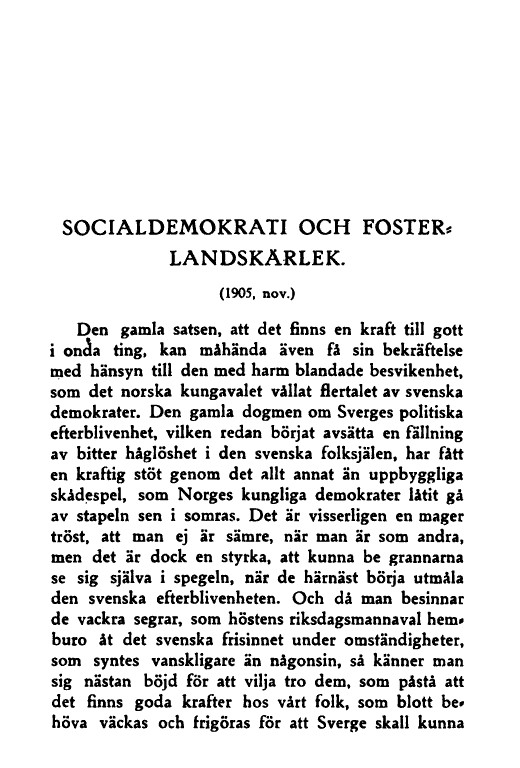 SOCIALDEMOKRATI OCH FOSTERLANDSKÄRLEK.

(1905, nov.)

Den gamla satsen, att det finns en kraft till gott i onda ting, kan måhända även få sin bekräftelse med hänsyn till den med harm blandade besvikenhet, som det norska kungavalet vållat flertalet av svenska demokrater. Den gamla dogmen om Sverges politiska efterblivenhet, vilken redan börjat avsätta en fällning av bitter håglöshet i den svenska folksjälen, har fått en kraftig stöt genom det allt annat än uppbyggliga skådespel, som Norges kungliga demokrater låtit gå av stapeln sen i somras. Det är visserligen en mager tröst, att man ej är sämre, när man är som andra, men det är dock en styrka, att kunna be grannarna se sig själva i spegeln, när de härnäst börja utmåla den svenska efterblivenheten. Och då man besinnar de vackra segrar, som höstens riksdagsmannaval hemburo åt det svenska frisinnet under omständigheter, som syntes vanskligare än någonsin, så känner man sig nästan böjd för att vilja tro dem, som påstå att det finns goda krafter hos vårt folk, som blott behöva väckas och frigöras för att Sverge skall kunna